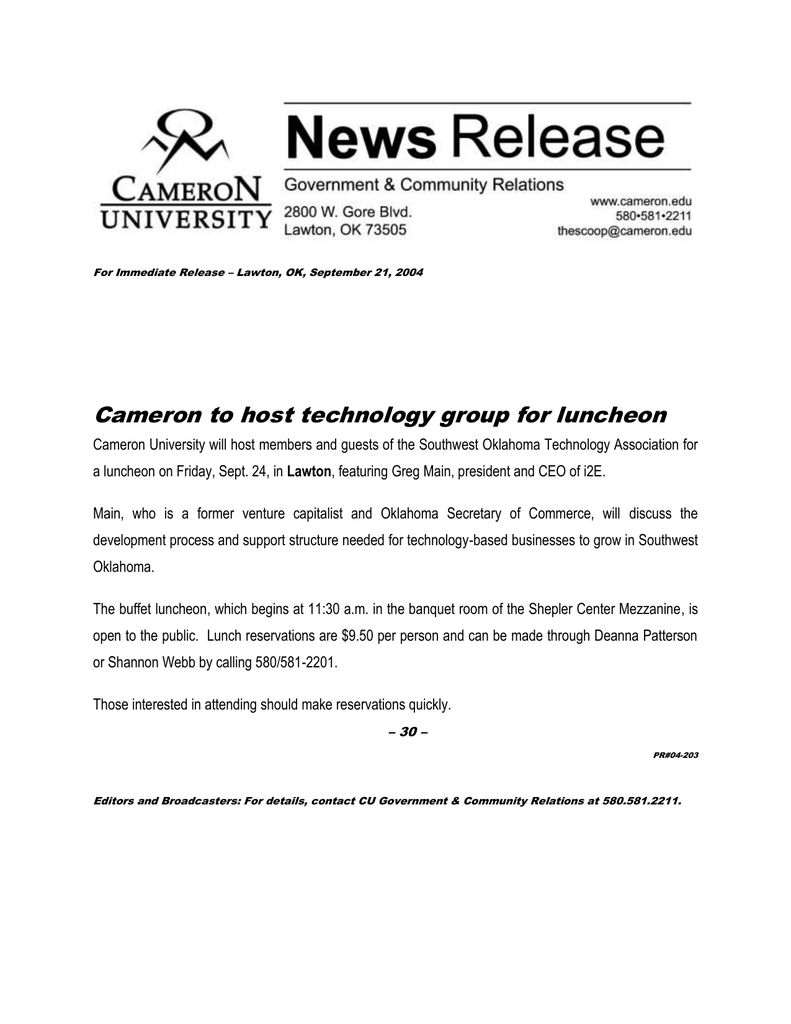 CAMERON UNIVERSITY

News Release

Government & Community Relations

2800 W. Gore Blvd.
Lawton, OK 73505

www.cameron.edu
580•581•2211
thescoop@cameron.edu

For Immediate Release – Lawton, OK, September 21, 2004

Cameron to host technology group for luncheon

Cameron University will host members and guests of the Southwest Oklahoma Technology Association for a luncheon on Friday, Sept. 24, in Lawton, featuring Greg Main, president and CEO of i2E.

Main, who is a former venture capitalist and Oklahoma Secretary of Commerce, will discuss the development process and support structure needed for technology-based businesses to grow in Southwest Oklahoma.

The buffet luncheon, which begins at 11:30 a.m. in the banquet room of the Shepler Center Mezzanine, is open to the public. Lunch reservations are $9.50 per person and can be made through Deanna Patterson or Shannon Webb by calling 580/581-2201.

Those interested in attending should make reservations quickly.

– 30 –

PR#04-203

Editors and Broadcasters: For details, contact CU Government & Community Relations at 580.581.2211.